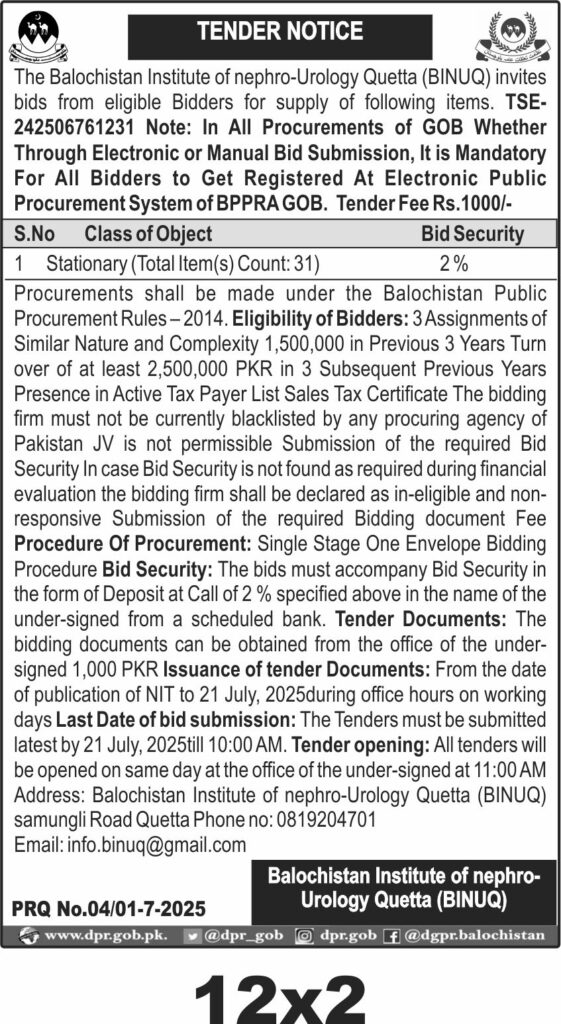 TENDER NOTICE

The Balochistan Institute of nephro-Urology Quetta (BINUQ) invites bids from eligible Bidders for supply of following items. TSE-242506761231 Note: In All Procurements of GOB Whether Through Electronic or Manual Bid Submission, It is Mandatory For All Bidders to Get Registered At Electronic Public Procurement System of BPPRA GOB. Tender Fee Rs.1000/-

| S.No | Class of Object | Bid Security |
|---|---|---|
| 1 | Stationary (Total Item(s) Count: 31) | 2 % |

Procurements shall be made under the Balochistan Public Procurement Rules – 2014. Eligibility of Bidders: 3 Assignments of Similar Nature and Complexity 1,500,000 in Previous 3 Years Turn over of at least 2,500,000 PKR in 3 Subsequent Previous Years Presence in Active Tax Payer List Sales Tax Certificate The bidding firm must not be currently blacklisted by any procuring agency of Pakistan JV is not permissible Submission of the required Bid Security In case Bid Security is not found as required during financial evaluation the bidding firm shall be declared as in-eligible and non-responsive Submission of the required Bidding document Fee Procedure Of Procurement: Single Stage One Envelope Bidding Procedure Bid Security: The bids must accompany Bid Security in the form of Deposit at Call of 2 % specified above in the name of the under-signed from a scheduled bank. Tender Documents: The bidding documents can be obtained from the office of the under-signed 1,000 PKR Issuance of tender Documents: From the date of publication of NIT to 21 July, 2025during office hours on working days Last Date of bid submission: The Tenders must be submitted latest by 21 July, 2025till 10:00 AM. Tender opening: All tenders will be opened on same day at the office of the under-signed at 11:00 AM Address: Balochistan Institute of nephro-Urology Quetta (BINUQ) samungli Road Quetta Phone no: 0819204701
Email: info.binuq@gmail.com

Balochistan Institute of nephro-Urology Quetta (BINUQ)

PRQ No.04/01-7-2025

www.dpr.gob.pk. @dpr_gob dpr.gob @dgpr.balochistan

12x2